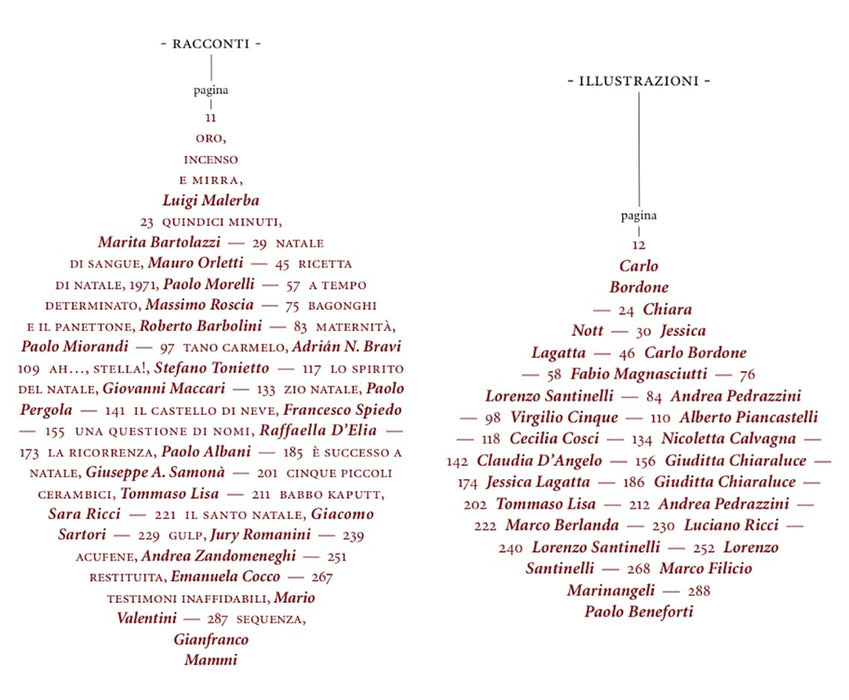 - RACCONTI -

pagina

11 ORO, INCENSO E MIRRA, Luigi Malerba 23 QUINDICI MINUTI, Marita Bartolazzi — 29 NATALE DI SANGUE, Mauro Orletti — 45 RICETTA DI NATALE, 1971, Paolo Morelli — 57 A TEMPO DETERMINATO, Massimo Roscia — 75 BAGONGHI E IL PANETTONE, Roberto Barbolini — 83 MATERNITÀ, Paolo Miorandi — 97 TANO CARMELO, Adrián N. Bravi 109 AH..., STELLA!, Stefano Tonietto — 117 LO SPIRITO DEL NATALE, Giovanni Maccari — 133 ZIO NATALE, Paolo Pergola — 141 IL CASTELLO DI NEVE, Francesco Spiedo — 155 UNA QUESTIONE DI NOMI, Raffaella D'Elia — 173 LA RICORRENZA, Paolo Albani — 185 È SUCCESSO A NATALE, Giuseppe A. Samonà — 201 CINQUE PICCOLI CERAMBICI, Tommaso Lisa — 211 BABBO KAPUTT, Sara Ricci — 221 IL SANTO NATALE, Giacomo Sartori — 229 GULP, Jury Romanini — 239 ACUFENE, Andrea Zandomeneghi — 251 RESTITUITA, Emanuela Cocco — 267 TESTIMONI INAFFIDABILI, Mario Valentini — 287 SEQUENZA, Gianfranco Mammi

- ILLUSTRAZIONI -

pagina

12 Carlo Bordone — 24 Chiara Nott — 30 Jessica Lagatta — 46 Carlo Bordone — 58 Fabio Magnasciutti — 76 Lorenzo Santinelli — 84 Andrea Pedrazzini — 98 Virgilio Cinque — 110 Alberto Piancastelli — 118 Cecilia Cosci — 134 Nicoletta Calvagna — 142 Claudia D'Angelo — 156 Giuditta Chiaraluce — 174 Jessica Lagatta — 186 Giuditta Chiaraluce — 202 Tommaso Lisa — 212 Andrea Pedrazzini — 222 Marco Berlanda — 230 Luciano Ricci — 240 Lorenzo Santinelli — 252 Lorenzo Santinelli — 268 Marco Filicio Marinangeli — 288 Paolo Beneforti